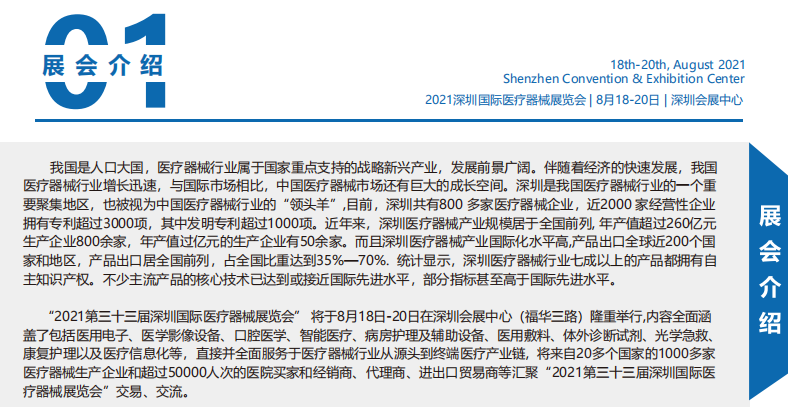 01
展会介绍

18th-20th, August 2021
Shenzhen Convention & Exhibition Center
2021深圳国际医疗器械展览会 | 8月18-20日 | 深圳会展中心

我国是人口大国，医疗器械行业属于国家重点支持的战略新兴产业，发展前景广阔。伴随着经济的快速发展，我国医疗器械行业增长迅速，与国际市场相比，中国医疗器械市场还有巨大的成长空间。深圳是我国医疗器械行业的一个重要聚集地区，也被视为中国医疗器械行业的“领头羊”,目前，深圳共有800 多家医疗器械企业，近2000 家经营性企业拥有专利超过3000项，其中发明专利超过1000项。近年来，深圳医疗器械产业规模居于全国前列, 年产值超过260亿元生产企业800余家，年产值过亿元的生产企业有50余家。而且深圳医疗器械产业国际化水平高,产品出口全球近200个国家和地区，产品出口居全国前列，占全国比重达到35%—70%. 统计显示，深圳医疗器械行业七成以上的产品都拥有自主知识产权。不少主流产品的核心技术已达到或接近国际先进水平，部分指标甚至高于国际先进水平。

“2021第三十三届深圳国际医疗器械展览会” 将于8月18日-20日在深圳会展中心（福华三路）隆重举行,内容全面涵盖了包括医用电子、医学影像设备、口腔医学、智能医疗、病房护理及辅助设备、医用敷料、体外诊断试剂、光学急救、康复护理以及医疗信息化等，直接并全面服务于医疗器械行业从源头到终端医疗产业链，将来自20多个国家的1000多家医疗器械生产企业和超过50000人次的医院买家和经销商、代理商、进出口贸易商等汇聚“2021第三十三届深圳国际医疗器械展览会”交易、交流。

展会介绍